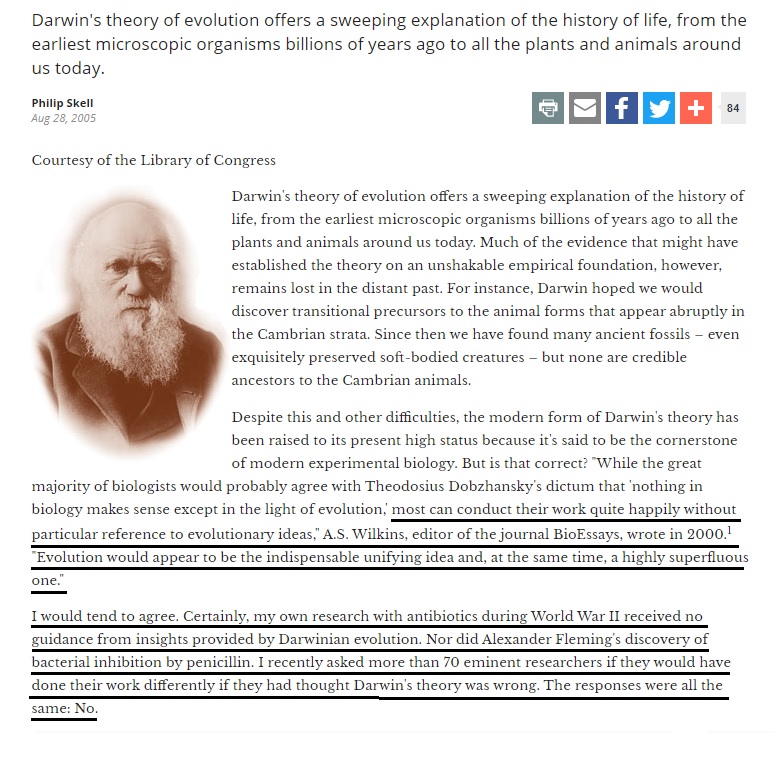 Darwin's theory of evolution offers a sweeping explanation of the history of life, from the earliest microscopic organisms billions of years ago to all the plants and animals around us today.

Philip Skell
Aug 28, 2005

84

Courtesy of the Library of Congress

Darwin's theory of evolution offers a sweeping explanation of the history of life, from the earliest microscopic organisms billions of years ago to all the plants and animals around us today. Much of the evidence that might have established the theory on an unshakable empirical foundation, however, remains lost in the distant past. For instance, Darwin hoped we would discover transitional precursors to the animal forms that appear abruptly in the Cambrian strata. Since then we have found many ancient fossils – even exquisitely preserved soft-bodied creatures – but none are credible ancestors to the Cambrian animals.

Despite this and other difficulties, the modern form of Darwin's theory has been raised to its present high status because it's said to be the cornerstone of modern experimental biology. But is that correct? "While the great majority of biologists would probably agree with Theodosius Dobzhansky's dictum that 'nothing in biology makes sense except in the light of evolution,' most can conduct their work quite happily without particular reference to evolutionary ideas," A.S. Wilkins, editor of the journal BioEssays, wrote in 2000.$^1$ "Evolution would appear to be the indispensable unifying idea and, at the same time, a highly superfluous one."

I would tend to agree. Certainly, my own research with antibiotics during World War II received no guidance from insights provided by Darwinian evolution. Nor did Alexander Fleming's discovery of bacterial inhibition by penicillin. I recently asked more than 70 eminent researchers if they would have done their work differently if they had thought Darwin's theory was wrong. The responses were all the same: No.